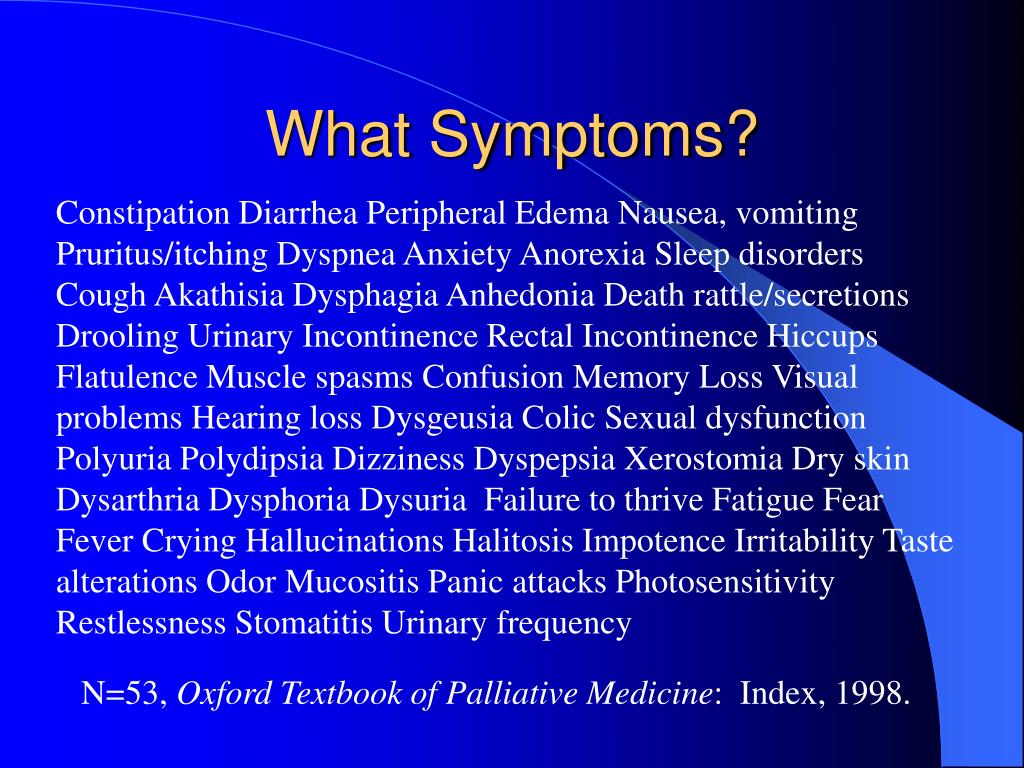 What Symptoms?

Constipation Diarrhea Peripheral Edema Nausea, vomiting Pruritus/itching Dyspnea Anxiety Anorexia Sleep disorders Cough Akathisia Dysphagia Anhedonia Death rattle/secretions Drooling Urinary Incontinence Rectal Incontinence Hiccups Flatulence Muscle spasms Confusion Memory Loss Visual problems Hearing loss Dysgeusia Colic Sexual dysfunction Polyuria Polydipsia Dizziness Dyspepsia Xerostomia Dry skin Dysarthria Dysphoria Dysuria Failure to thrive Fatigue Fear Fever Crying Hallucinations Halitosis Impotence Irritability Taste alterations Odor Mucositis Panic attacks Photosensitivity Restlessness Stomatitis Urinary frequency

N=53, Oxford Textbook of Palliative Medicine: Index, 1998.